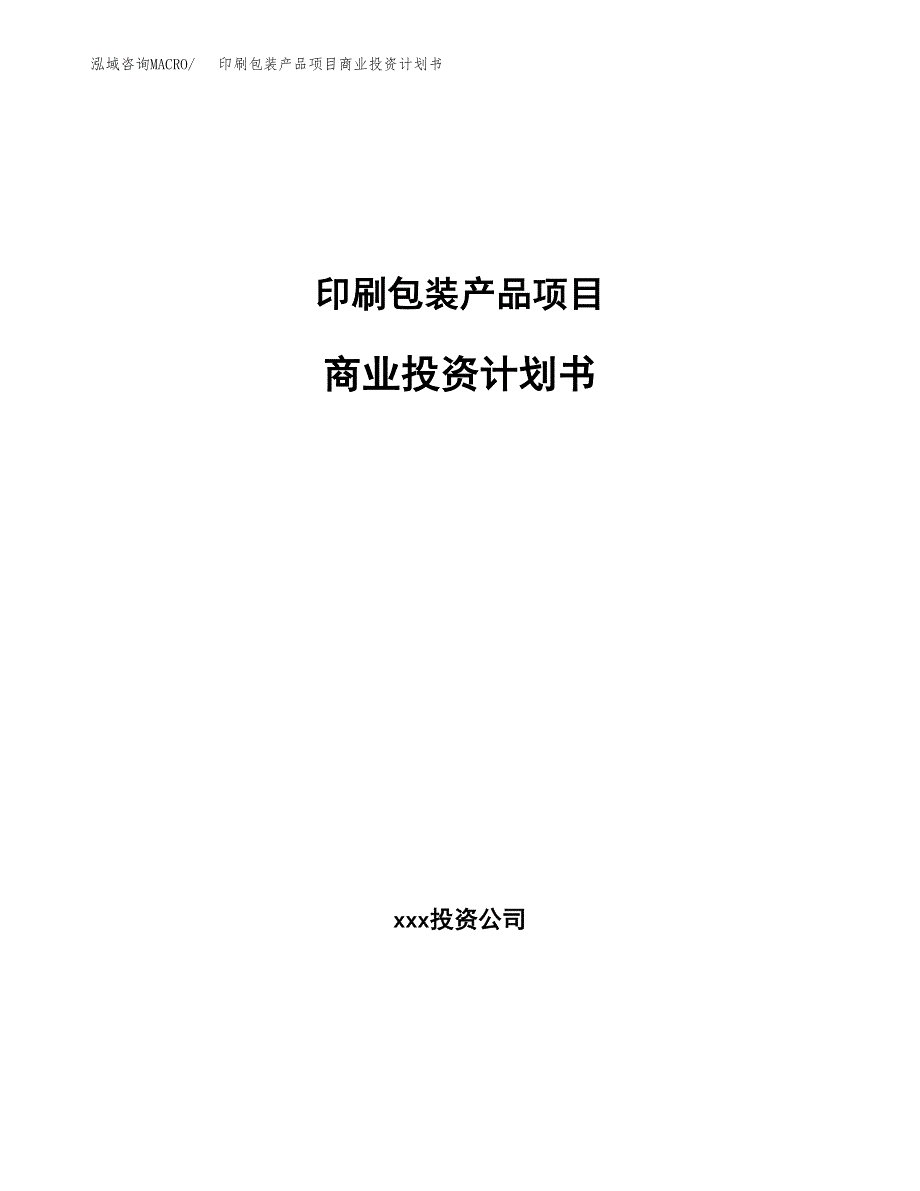 泓域咨询MACRO/ 印刷包装产品项目商业投资计划书

印刷包装产品项目

商业投资计划书

xxx投资公司